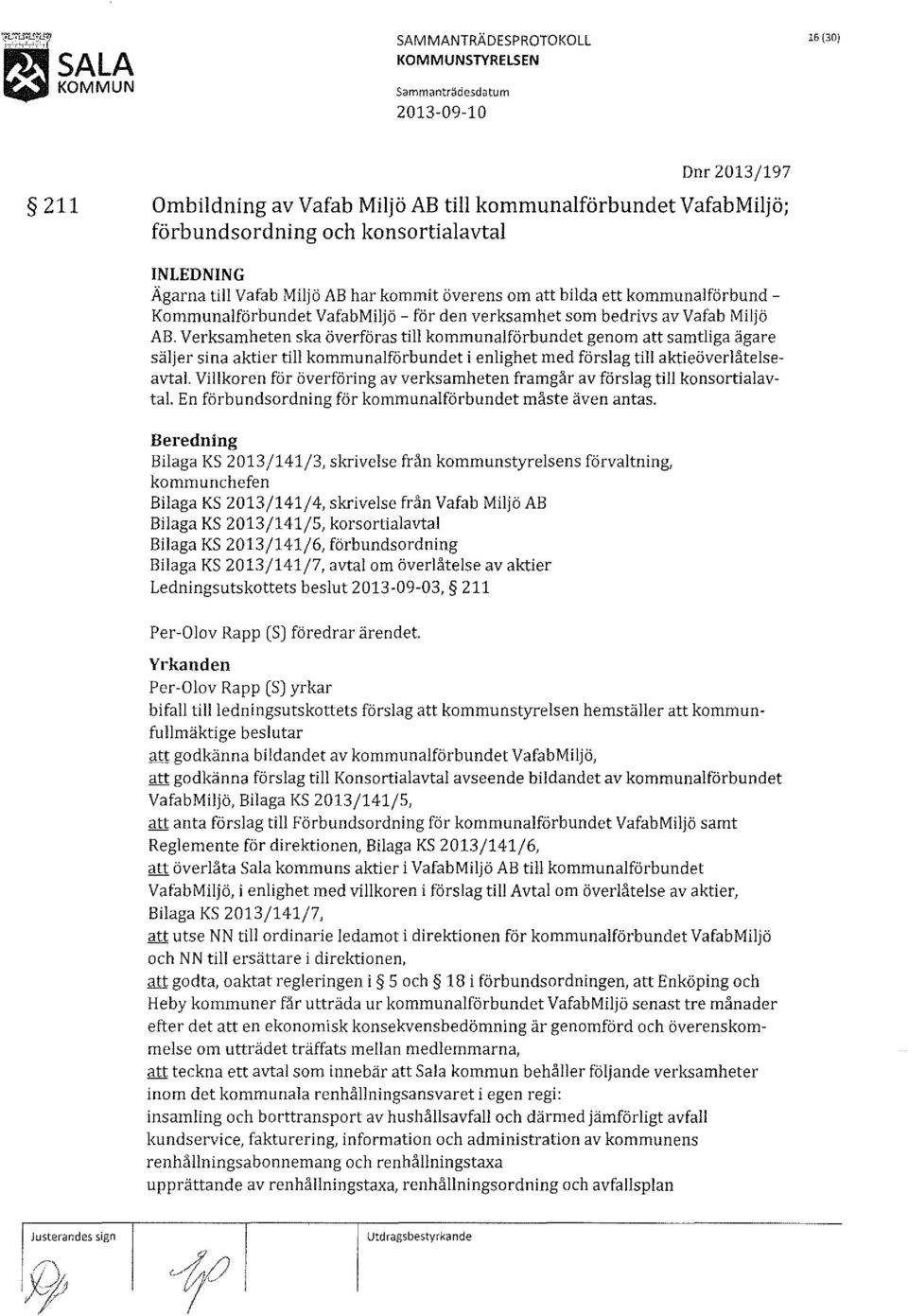 SALA KOMMUN

SAMMANTRÄDESPROTOKOLL
KOMMUNSTYRELSEN

Sammanträdesdatum
2013-09-10

16 (30)

Dnr 2013/197

§ 211 Ombildning av Vafab Miljö AB till kommunalförbundet VafabMiljö; förbundsordning och konsortialavtal

INLEDNING
Ägarna till Vafab Miljö AB har kommit överens om att bilda ett kommunalförbund - Kommunalförbundet VafabMiljö - för den verksamhet som bedrivs av Vafab Miljö AB. Verksamheten ska överföras till kommunalförbundet genom att samtliga ägare säljer sina aktier till kommunalförbundet i enlighet med förslag till aktieöverlåtelseavtal. Villkoren för överföring av verksamheten framgår av förslag till konsortialavtal. En förbundsordning för kommunalförbundet måste även antas.

Beredning
Bilaga KS 2013/141/3, skrivelse från kommunstyrelsens förvaltning, kommunchefen
Bilaga KS 2013/141/4, skrivelse från Vafab Miljö AB
Bilaga KS 2013/141/5, korsortialavtal
Bilaga KS 2013/141/6, förbundsordning
Bilaga KS 2013/141/7, avtal om överlåtelse av aktier
Ledningsutskottets beslut 2013-09-03, § 211

Per-Olov Rapp (S) föredrar ärendet.

Yrkanden
Per-Olov Rapp (S) yrkar
bifall till ledningsutskottets förslag att kommunstyrelsen hemställer att kommunfullmäktige beslutar
att godkänna bildandet av kommunalförbundet VafabMiljö,
att godkänna förslag till Konsortialavtal avseende bildandet av kommunalförbundet VafabMiljö, Bilaga KS 2013/141/5,
att anta förslag till Förbundsordning för kommunalförbundet VafabMiljö samt Reglemente för direktionen, Bilaga KS 2013/141/6,
att överlåta Sala kommuns aktier i VafabMiljö AB till kommunalförbundet VafabMiljö, i enlighet med villkoren i förslag till Avtal om överlåtelse av aktier, Bilaga KS 2013/141/7,
att utse NN till ordinarie ledamot i direktionen för kommunalförbundet VafabMiljö och NN till ersättare i direktionen,
att godta, oaktat regleringen i § 5 och § 18 i förbundsordningen, att Enköping och Heby kommuner får utträda ur kommunalförbundet VafabMiljö senast tre månader efter det att en ekonomisk konsekvensbedömning är genomförd och överenskommelse om utträdet träffats mellan medlemmarna,
att teckna ett avtal som innebär att Sala kommun behåller följande verksamheter inom det kommunala renhållningsansvaret i egen regi:
insamling och borttransport av hushållsavfall och därmed jämförligt avfall
kundservice, fakturering, information och administration av kommunens renhållningsabonnemang och renhållningstaxa
upprättande av renhållningstaxa, renhållningsordning och avfallsplan

Justerandes sign

Utdragsbestyrkande